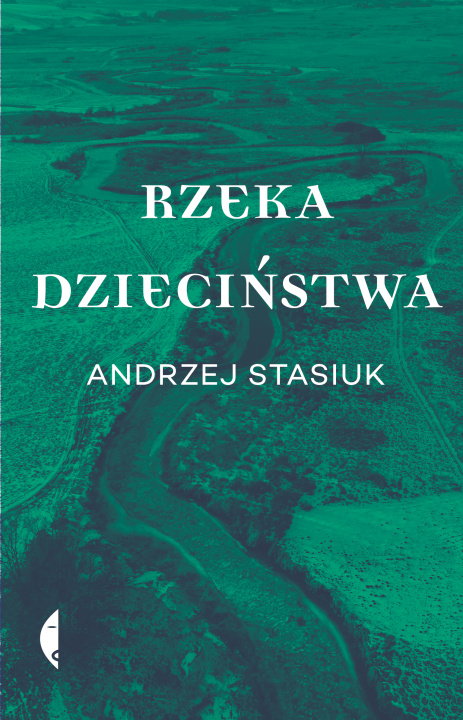 RZEKA DZIECIŃSTWA

ANDRZEJ STASIUK